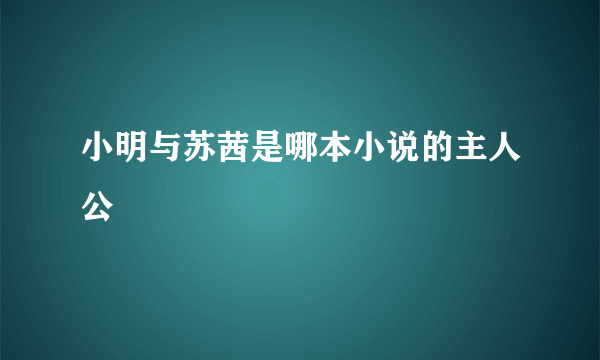 小明与苏茜是哪本小说的主人公